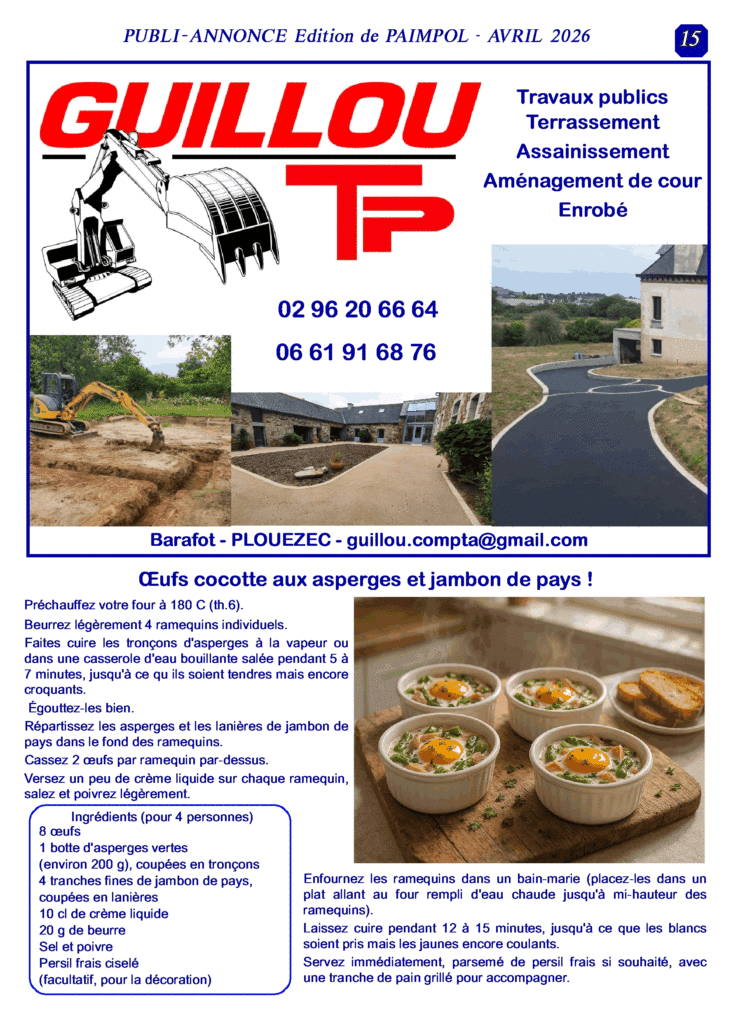 PUBLI-ANNONCE Edition de PAIMPOL - AVRIL 2026

15

GUILLOU TP

Travaux publics
Terrassement
Assainissement
Aménagement de cour
Enrobé

02 96 20 66 64
06 61 91 68 76

Barafot - PLOUEZEC - guillou.compta@gmail.com

Œufs cocotte aux asperges et jambon de pays !

Préchauffez votre four à 180 C (th.6).

Beurrez légèrement 4 ramequins individuels.

Faites cuire les tronçons d'asperges à la vapeur ou dans une casserole d'eau bouillante salée pendant 5 à 7 minutes, jusqu'à ce qu ils soient tendres mais encore croquants.

Égouttez-les bien.

Répartissez les asperges et les lanières de jambon de pays dans le fond des ramequins.

Cassez 2 œufs par ramequin par-dessus.

Versez un peu de crème liquide sur chaque ramequin, salez et poivrez légèrement.

Ingrédients (pour 4 personnes)
8 œufs
1 botte d'asperges vertes
(environ 200 g), coupées en tronçons
4 tranches fines de jambon de pays, coupées en lanières
10 cl de crème liquide
20 g de beurre
Sel et poivre
Persil frais ciselé
(facultatif, pour la décoration)

Enfournez les ramequins dans un bain-marie (placez-les dans un plat allant au four rempli d'eau chaude jusqu'à mi-hauteur des ramequins).

Laissez cuire pendant 12 à 15 minutes, jusqu'à ce que les blancs soient pris mais les jaunes encore coulants.

Servez immédiatement, parsemé de persil frais si souhaité, avec une tranche de pain grillé pour accompagner.